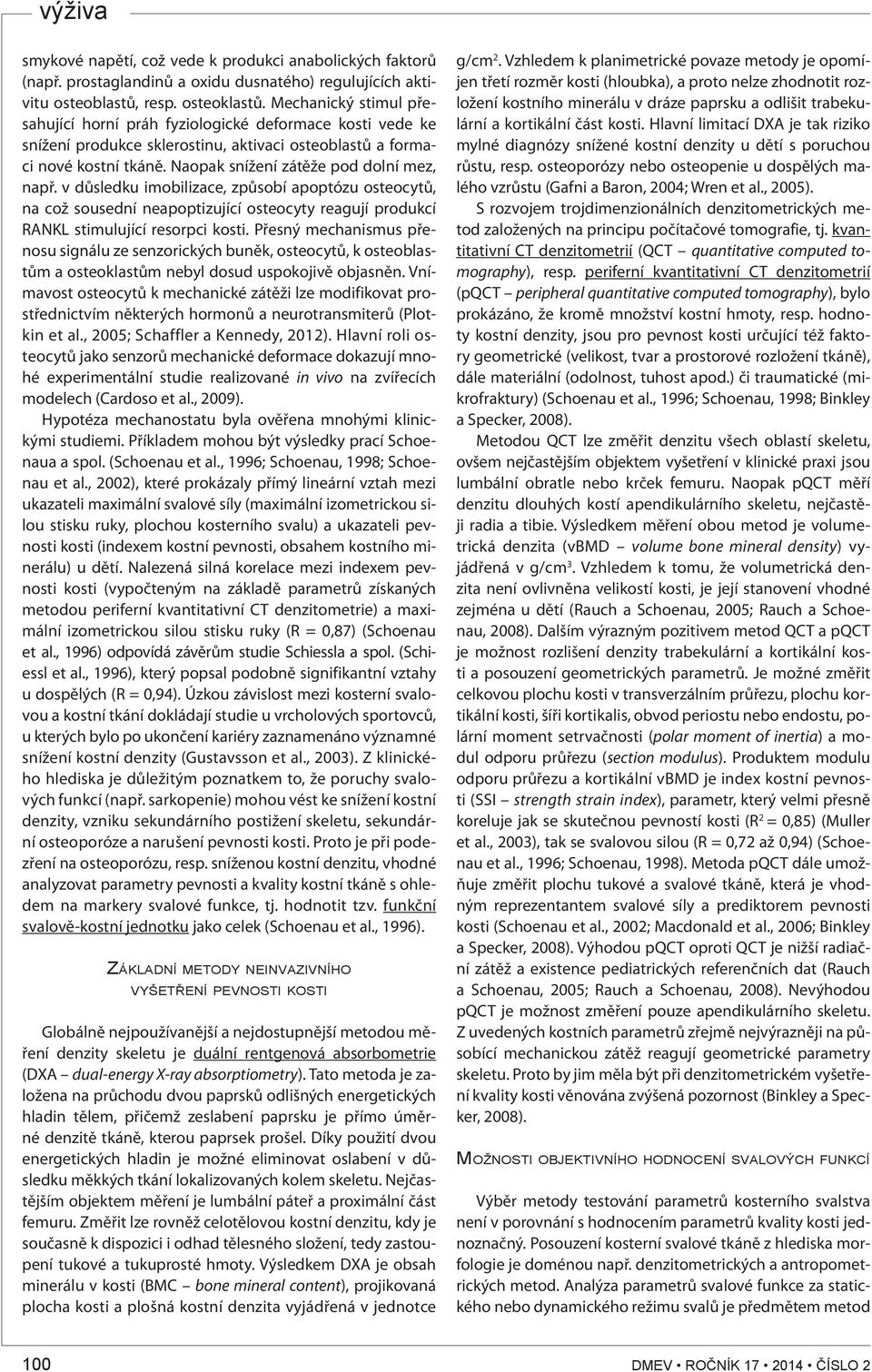 výživa

smykové napětí, což vede k produkci anabolických faktorů (např. prostaglandinů a oxidu dusnatého) regulujících aktivitu osteoblastů, resp. osteoklastů. Mechanický stimul přesahující horní práh fyziologické deformace kosti vede ke snížení produkce sklerostinu, aktivaci osteoblastů a formaci nové kostní tkáně. Naopak snížení zátěže pod dolní mez, např. v důsledku imobilizace, způsobí apoptózu osteocytů, na což sousední neapoptizující osteocyty reagují produkcí RANKL stimulující resorpci kosti. Přesný mechanismus přenosu signálu ze senzorických buněk, osteocytů, k osteoblastům a osteoklastům nebyl dosud uspokojivě objasněn. Vnímavost osteocytů k mechanické zátěži lze modifikovat prostřednictvím některých hormonů a neurotransmiterů (Plotkin et al., 2005; Schaffler a Kennedy, 2012). Hlavní roli osteocytů jako senzorů mechanické deformace dokazují mnohé experimentální studie realizované in vivo na zvířecích modelech (Cardoso et al., 2009).

Hypotéza mechanostatu byla ověřena mnohými klinickými studiemi. Příkladem mohou být výsledky prací Schoenaua a spol. (Schoenau et al., 1996; Schoenau, 1998; Schoenau et al., 2002), které prokázaly přímý lineární vztah mezi ukazateli maximální svalové síly (maximální izometrickou silou stisku ruky, plochou kosterního svalu) a ukazateli pevnosti kosti (indexem kostní pevnosti, obsahem kostního minerálu) u dětí. Nalezená silná korelace mezi indexem pevnosti kosti (vypočteným na základě parametrů získaných metodou periferní kvantitativní CT denzitometrie) a maximální izometrickou silou stisku ruky (R = 0,87) (Schoenau et al., 1996) odpovídá závěrům studie Schiessla a spol. (Schiessl et al., 1996), který popsal podobně signifikantní vztahy u dospělých (R = 0,94). Úzkou závislost mezi kosterní svalovou a kostní tkání dokládají studie u vrcholových sportovců, u kterých bylo po ukončení kariéry zaznamenáno významné snížení kostní denzity (Gustavsson et al., 2003). Z klinického hlediska je důležitým poznatkem to, že poruchy svalových funkcí (např. sarkopenie) mohou vést ke snížení kostní denzity, vzniku sekundárního postižení skeletu, sekundární osteoporóze a narušení pevnosti kosti. Proto je při podezření na osteoporózu, resp. sníženou kostní denzitu, vhodné analyzovat parametry pevnosti a kvality kostní tkáně s ohledem na markery svalové funkce, tj. hodnotit tzv. funkční svalově-kostní jednotku jako celek (Schoenau et al., 1996).

Základní metody neinvazivního vyšetření pevnosti kosti

Globálně nejpoužívanější a nejdostupnější metodou měření denzity skeletu je duální rentgenová absorbometrie (DXA – dual-energy X-ray absorptiometry). Tato metoda je založena na průchodu dvou paprsků odlišných energetických hladin tělem, přičemž zeslabení paprsku je přímo úměrné denzitě tkáně, kterou paprsek prošel. Díky použití dvou energetických hladin je možné eliminovat oslabení v důsledku měkkých tkání lokalizovaných kolem skeletu. Nejčastějším objektem měření je lumbální páteř a proximální část femuru. Změřit lze rovněž celotělovou kostní denzitu, kdy je současně k dispozici i odhad tělesného složení, tedy zastoupení tukové a tukuprosté hmoty. Výsledkem DXA je obsah minerálu v kosti (BMC – bone mineral content), projikovaná plocha kosti a plošná kostní denzita vyjádřená v jednotce g/cm$^2$. Vzhledem k planimetrické povaze metody je opomíjen třetí rozměr kosti (hloubka), a proto nelze zhodnotit rozložení kostního minerálu v dráze paprsku a odlišit trabekulární a kortikální část kosti. Hlavní limitací DXA je tak riziko mylné diagnózy snížené kostní denzity u dětí s poruchou růstu, resp. osteoporózy nebo osteopenie u dospělých malého vzrůstu (Gafni a Baron, 2004; Wren et al., 2005).

S rozvojem trojdimenzionálních denzitometrických metod založených na principu počítačové tomografie, tj. kvantitativní CT denzitometrií (QCT – quantitative computed tomography), resp. periferní kvantitativní CT denzitometrií (pQCT – peripheral quantitative computed tomography), bylo prokázáno, že kromě množství kostní hmoty, resp. hodnoty kostní denzity, jsou pro pevnost kosti určující též faktory geometrické (velikost, tvar a prostorové rozložení tkáně), dále materiální (odolnost, tuhost apod.) či traumatické (mikrofraktury) (Schoenau et al., 1996; Schoenau, 1998; Binkley a Specker, 2008).

Metodou QCT lze změřit denzitu všech oblastí skeletu, ovšem nejčastějším objektem vyšetření v klinické praxi jsou lumbální obratle nebo krček femuru. Naopak pQCT měří denzitu dlouhých kostí apendikulárního skeletu, nejčastěji radia a tibie. Výsledkem měření obou metod je volumetrická denzita (vBMD – volume bone mineral density) vyjádřená v g/cm$^3$. Vzhledem k tomu, že volumetrická denzita není ovlivněna velikostí kosti, je její stanovení vhodné zejména u dětí (Rauch a Schoenau, 2005; Rauch a Schoenau, 2008). Dalším výrazným pozitivem metod QCT a pQCT je možnost rozlišení denzity trabekulární a kortikální kosti a posouzení geometrických parametrů. Je možné změřit celkovou plochu kosti v transverzálním průřezu, plochu kortikální kosti, šíři kortikalis, obvod periostu nebo endostu, polární moment setrvačnosti (polar moment of inertia) a modul odporu průřezu (section modulus). Produktem modulu odporu průřezu a kortikální vBMD je index kostní pevnosti (SSI – strength strain index), parametr, který velmi přesně koreluje jak se skutečnou pevností kosti (R$^2$ = 0,85) (Muller et al., 2003), tak se svalovou silou (R = 0,72 až 0,94) (Schoenau et al., 1996; Schoenau, 1998). Metoda pQCT dále umožňuje změřit plochu tukové a svalové tkáně, která je vhodným reprezentantem svalové síly a prediktorem pevnosti kosti (Schoenau et al., 2002; Macdonald et al., 2006; Binkley a Specker, 2008). Výhodou pQCT oproti QCT je nižší radiační zátěž a existence pediatrických referenčních dat (Rauch a Schoenau, 2005; Rauch a Schoenau, 2008). Nevýhodou pQCT je možnost změření pouze apendikulárního skeletu. Z uvedených kostních parametrů zřejmě nejvýrazněji na působící mechanickou zátěž reagují geometrické parametry skeletu. Proto by jim měla být při denzitometrickém vyšetření kvality kosti věnována zvýšená pozornost (Binkley a Specker, 2008).

Možnosti objektivního hodnocení svalových funkcí

Výběr metody testování parametrů kosterního svalstva není v porovnání s hodnocením parametrů kvality kosti jednoznačný. Posouzení kosterní svalové tkáně z hlediska morfologie je doménou např. denzitometrických a antropometrických metod. Analýza parametrů svalové funkce za statického nebo dynamického režimu svalů je předmětem metod

100

DMEV • ROČNÍK 17 • 2014 • ČÍSLO 2